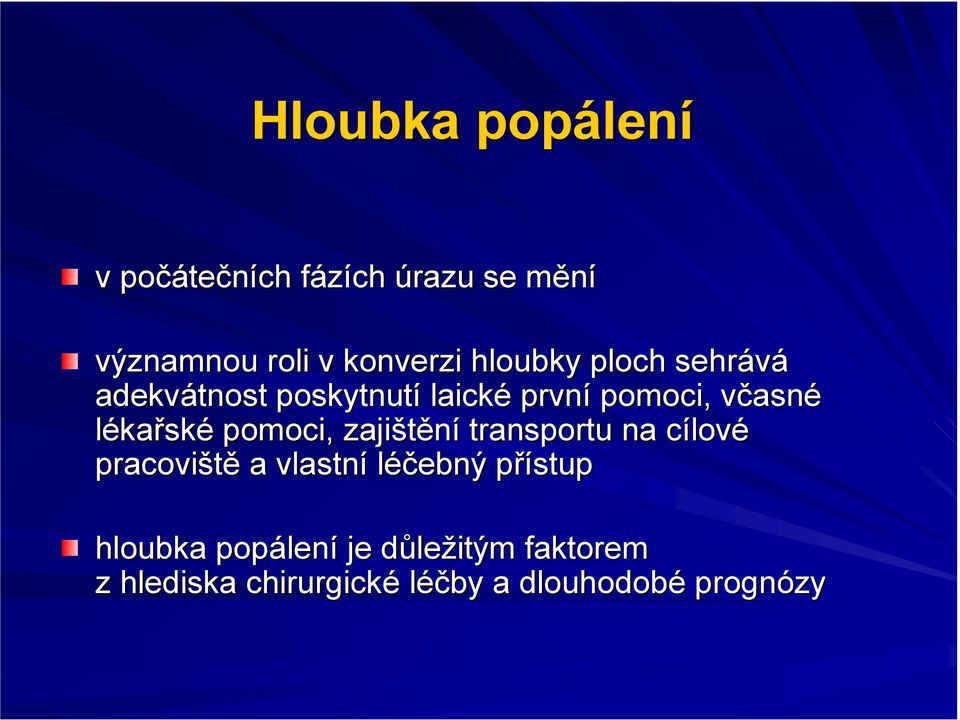 Hloubka popálení

v počátečních fázích úrazu se mění

významnou roli v konverzi hloubky ploch sehrává adekvátnost poskytnutí laické první pomoci, včasné lékařské pomoci, zajištění transportu na cílové pracoviště a vlastní léčebný přístup

hloubka popálení je důležitým faktorem z hlediska chirurgické léčby a dlouhodobé prognózy